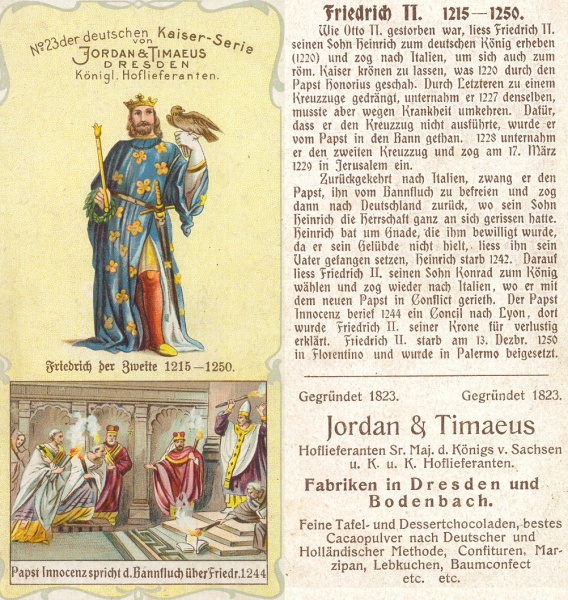 No23 der deutschen Kaiser-Serie
von
JORDAN & TIMAEUS
DRESDEN
Königl. Hoflieferanten.

Friedrich der Zweite 1215—1250.

Papst Innocenz spricht d. Bannfluch über Friedr. 1244

Friedrich II. 1215—1250.

Wie Otto II. gestorben war, liess Friedrich II. seinen Sohn Heinrich zum deutschen König erheben (1220) und zog nach Italien, um sich auch zum röm. Kaiser krönen zu lassen, was 1220 durch den Papst Honorius geschah. Durch Letzteren zu einem Kreuzzuge gedrängt, unternahm er 1227 denselben, musste aber wegen Krankheit umkehren. Dafür, dass er den Kreuzzug nicht ausführte, wurde er vom Papst in den Bann gethan. 1228 unternahm er den zweiten Kreuzzug und zog am 17. März 1229 in Jerusalem ein.

Zurückgekehrt nach Italien, zwang er den Papst, ihn vom Bannfluch zu befreien und zog dann nach Deutschland zurück, wo sein Sohn Heinrich die Herrschaft ganz an sich gerissen hatte. Heinrich bat um Gnade, die ihm bewilligt wurde, da er sein Gelübde nicht hielt, liess ihn sein Vater gefangen setzen, Heinrich starb 1242. Darauf liess Friedrich II. seinen Sohn Konrad zum König wählen und zog wieder nach Italien, wo er mit dem neuen Papst in Conflict gerieth. Der Papst Innocenz berief 1244 ein Concil nach Lyon, dort wurde Friedrich II. seiner Krone für verlustig erklärt. Friedrich II. starb am 13. Dezbr. 1250 in Florentino und wurde in Palermo beigesetzt.

Gegründet 1823. Gegründet 1823.

Jordan & Timaeus

Hoflieferanten Sr. Maj. d. Königs v. Sachsen u. K. u. K. Hoflieferanten.

Fabriken in Dresden und Bodenbach.

Feine Tafel- und Dessertchocoladen, bestes Cacaopulver nach Deutscher und Holländischer Methode, Confituren, Marzipan, Lebkuchen, Baumconfect etc. etc.